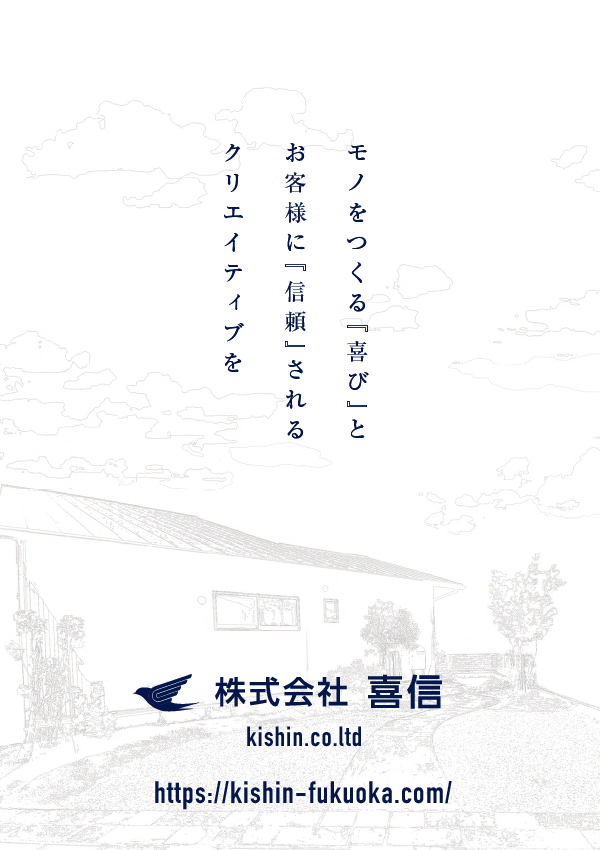 モノをつくる『喜び』と
お客様に『信頼』される
クリエイティブを

株式会社 喜信
kishin.co.ltd

https://kishin-fukuoka.com/